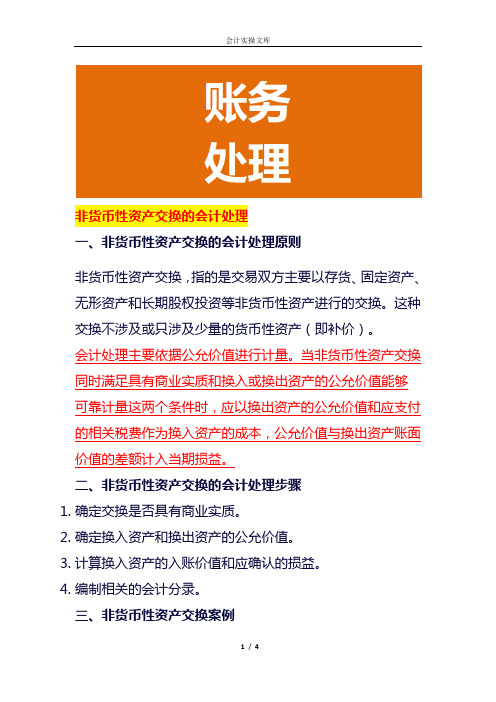 会计实操文库

账务
处理

非货币性资产交换的会计处理

一、非货币性资产交换的会计处理原则

非货币性资产交换，指的是交易双方主要以存货、固定资产、无形资产和长期股权投资等非货币性资产进行的交换。这种交换不涉及或只涉及少量的货币性资产（即补价）。

会计处理主要依据公允价值进行计量。当非货币性资产交换同时满足具有商业实质和换入或换出资产的公允价值能够可靠计量这两个条件时，应以换出资产的公允价值和应支付的相关税费作为换入资产的成本，公允价值与换出资产账面价值的差额计入当期损益。

二、非货币性资产交换的会计处理步骤

1. 确定交换是否具有商业实质。

2. 确定换入资产和换出资产的公允价值。

3. 计算换入资产的入账价值和应确认的损益。

4. 编制相关的会计分录。

三、非货币性资产交换案例

1 / 4